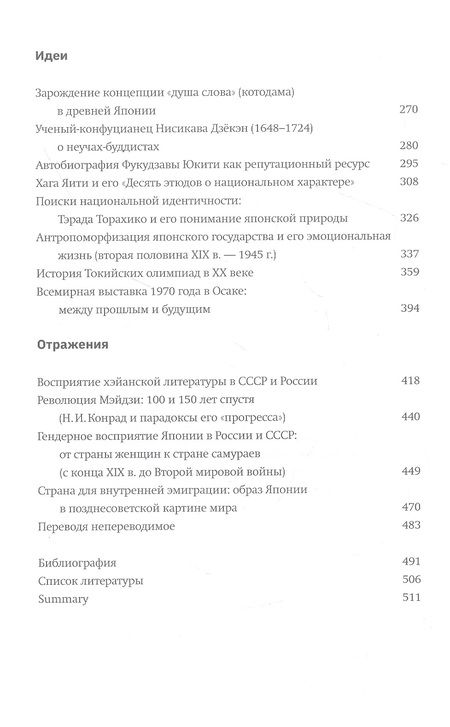 Идеи

Зарождение концепции «душа слова» (котодама) в древней Японии 270
Ученый-конфуцианец Нисикава Дзёкэн (1648–1724) о неучах-буддистах 280
Автобиография Фукудзавы Юкити как репутационный ресурс 295
Хага Яити и его «Десять этюдов о национальном характере» 308
Поиски национальной идентичности: Тэрада Торахико и его понимание японской природы 326
Антропоморфизация японского государства и его эмоциональная жизнь (вторая половина XIX в. — 1945 г.) 337
История Токийских олимпиад в XX веке 359
Всемирная выставка 1970 года в Осаке: между прошлым и будущим 394

Отражения

Восприятие хэйанской литературы в СССР и России 418
Революция Мэйдзи: 100 и 150 лет спустя (Н. И. Конрад и парадоксы его «прогресса») 440
Гендерное восприятие Японии в России и СССР: от страны женщин к стране самураев (с конца XIX в. до Второй мировой войны) 449
Страна для внутренней эмиграции: образ Японии в позднесоветской картине мира 470
Переводя непереводимое 483

Библиография 491
Список литературы 506
Summary 511